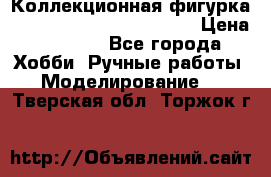 Коллекционная фигурка
Цена
Все города
Хобби  Ручные работы
Моделирование
Тверская обл  Торжок г

http://Объявлений.сайт